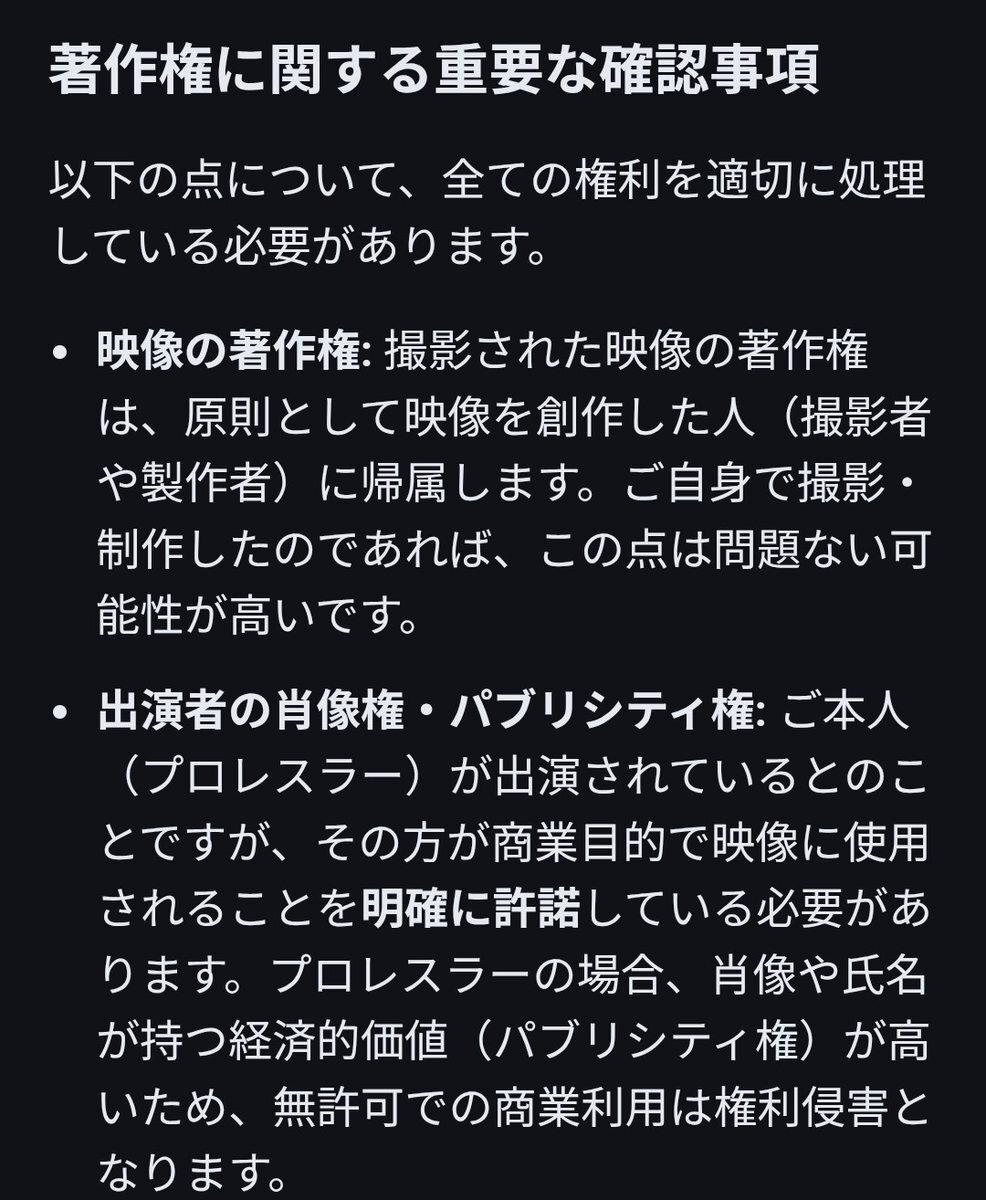 著作権に関する重要な確認事項

以下の点について、全ての権利を適切に処理している必要があります。

• 映像の著作権: 撮影された映像の著作権は、原則として映像を創作した人（撮影者や製作者）に帰属します。ご自身で撮影・制作したのであれば、この点は問題ない可能性が高いです。

• 出演者の肖像権・パブリシティ権: ご本人（プロレスラー）が出演されているとのことですが、その方が商業目的で映像に使用されることを明確に許諾している必要があります。プロレスラーの場合、肖像や氏名が持つ経済的価値（パブリシティ権）が高いため、無許可での商業利用は権利侵害となります。